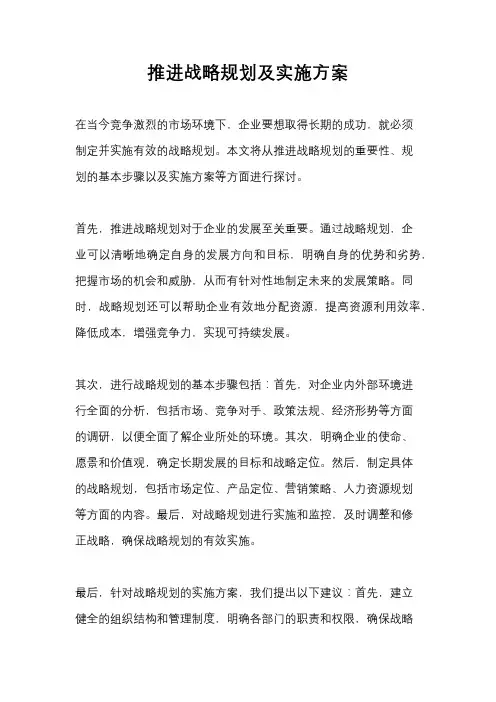 推进战略规划及实施方案

在当今竞争激烈的市场环境下，企业要想取得长期的成功，就必须制定并实施有效的战略规划。本文将从推进战略规划的重要性、规划的基本步骤以及实施方案等方面进行探讨。

首先，推进战略规划对于企业的发展至关重要。通过战略规划，企业可以清晰地确定自身的发展方向和目标，明确自身的优势和劣势，把握市场的机会和威胁，从而有针对性地制定未来的发展策略。同时，战略规划还可以帮助企业有效地分配资源，提高资源利用效率，降低成本，增强竞争力，实现可持续发展。

其次，进行战略规划的基本步骤包括：首先，对企业内外部环境进行全面的分析，包括市场、竞争对手、政策法规、经济形势等方面的调研，以便全面了解企业所处的环境。其次，明确企业的使命、愿景和价值观，确定长期发展的目标和战略定位。然后，制定具体的战略规划，包括市场定位、产品定位、营销策略、人力资源规划等方面的内容。最后，对战略规划进行实施和监控，及时调整和修正战略，确保战略规划的有效实施。

最后，针对战略规划的实施方案，我们提出以下建议：首先，建立健全的组织结构和管理制度，明确各部门的职责和权限，确保战略